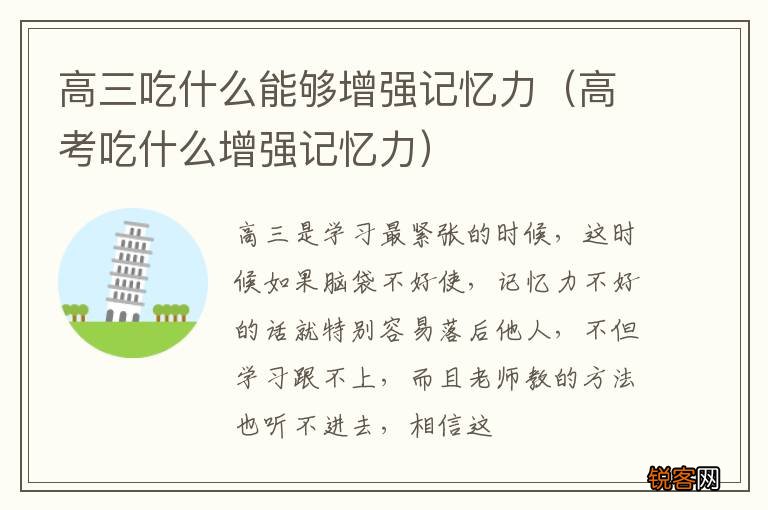 高三吃什么能够增强记忆力（高考吃什么增强记忆力）

高三是学习最紧张的时候，这时候如果脑袋不好使，记忆力不好的话就特别容易落后他人，不但学习跟不上，而且老师教的方法也听不进去，相信这

锐客网